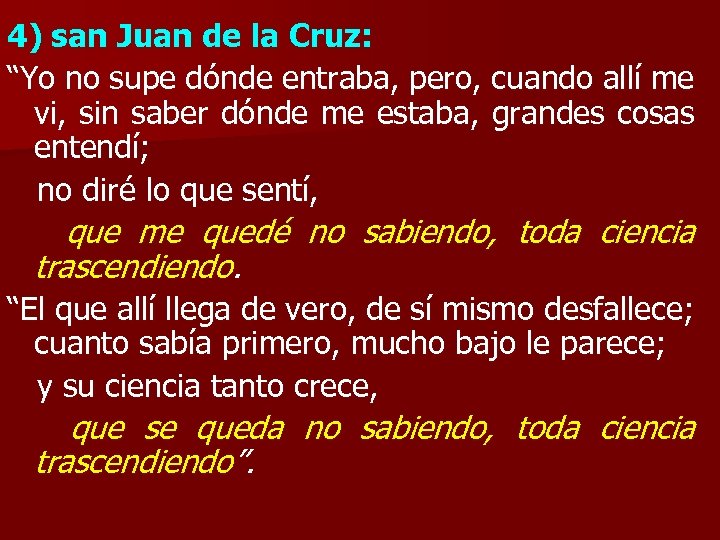 4) san Juan de la Cruz:

“Yo no supe dónde entraba, pero, cuando allí me vi, sin saber dónde me estaba, grandes cosas entendí;

no diré lo que sentí,

que me quedé no sabiendo, toda ciencia trascendiendo.

“El que allí llega de vero, de sí mismo desfallece; cuanto sabía primero, mucho bajo le parece;

y su ciencia tanto crece,

que se queda no sabiendo, toda ciencia trascendiendo”.